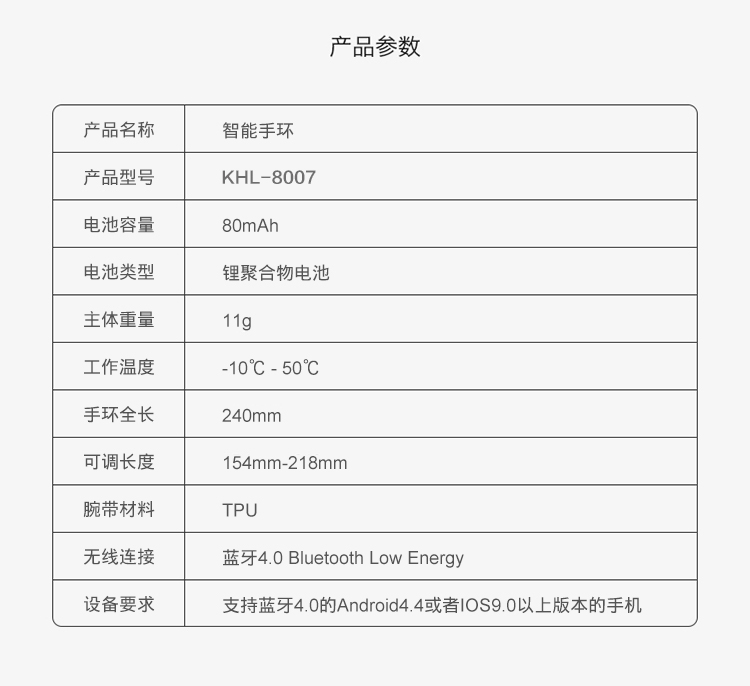 产品参数

| 产品名称 | 智能手环 |
|---|---|
| 产品型号 | KHL-8007 |
| 电池容量 | 80mAh |
| 电池类型 | 锂聚合物电池 |
| 主体重量 | 11g |
| 工作温度 | -10℃ - 50℃ |
| 手环全长 | 240mm |
| 可调长度 | 154mm-218mm |
| 腕带材料 | TPU |
| 无线连接 | 蓝牙4.0 Bluetooth Low Energy |
| 设备要求 | 支持蓝牙4.0的Android4.4或者IOS9.0以上版本的手机 |